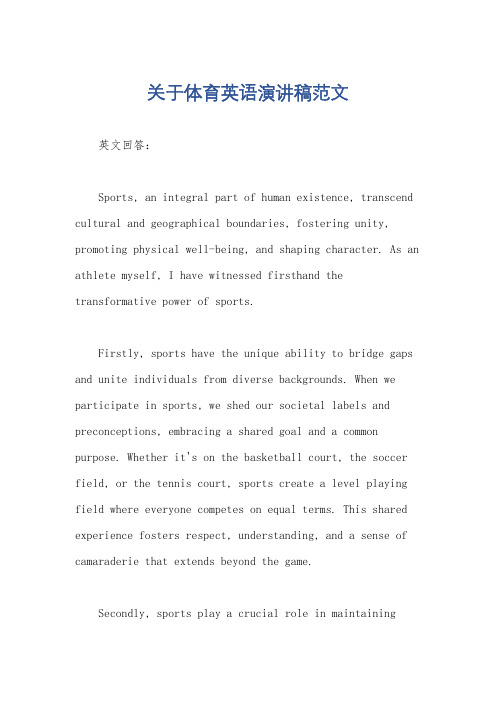 关于体育英语演讲稿范文

英文回答：

Sports, an integral part of human existence, transcend cultural and geographical boundaries, fostering unity, promoting physical well-being, and shaping character. As an athlete myself, I have witnessed firsthand the transformative power of sports.

Firstly, sports have the unique ability to bridge gaps and unite individuals from diverse backgrounds. When we participate in sports, we shed our societal labels and preconceptions, embracing a shared goal and a common purpose. Whether it's on the basketball court, the soccer field, or the tennis court, sports create a level playing field where everyone competes on equal terms. This shared experience fosters respect, understanding, and a sense of camaraderie that extends beyond the game.

Secondly, sports play a crucial role in maintaining